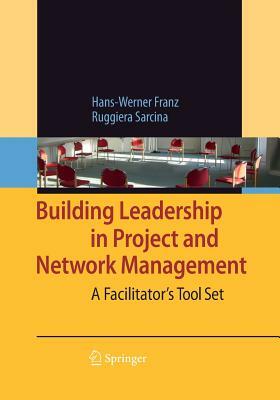 Hans-Werner Franz
Ruggiera Sarcina

Building Leadership in Project and Network Management

A Facilitator's Tool Set

Springer